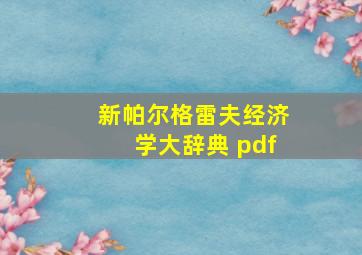 新帕尔格雷夫经济学大辞典 pdf